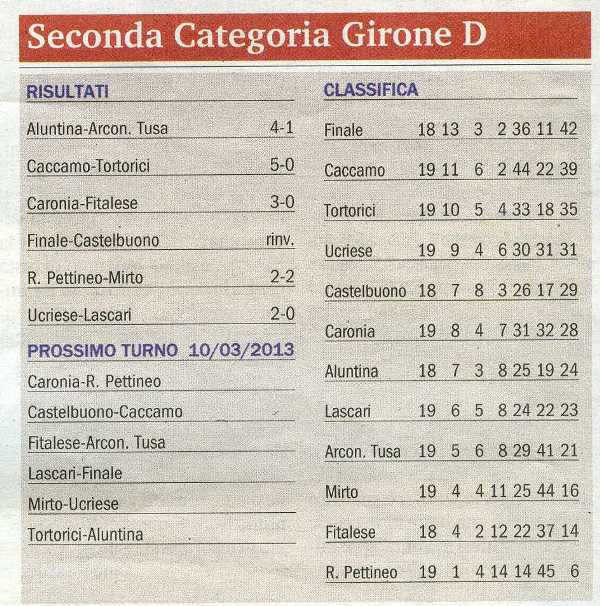 Seconda Categoria Girone D

RISULTATI

| | |
|---|---|
| Aluntina-Arcon. Tusa | 4-1 |
| Caccamo-Tortorici | 5-0 |
| Caronia-Fitalese | 3-0 |
| Finale-Castelbuono | rinv. |
| R. Pettineo-Mirto | 2-2 |
| Ucriese-Lascari | 2-0 |

PROSSIMO TURNO 10/03/2013

Caronia-R. Pettineo
Castelbuono-Caccamo
Fitalese-Arcon. Tusa
Lascari-Finale
Mirto-Ucriese
Tortorici-Aluntina

CLASSIFICA

| | | | | | | | |
|---|---|---|---|---|---|---|---|
| Finale | 18 | 13 | 3 | 2 | 36 | 11 | 42 |
| Caccamo | 19 | 11 | 6 | 2 | 44 | 22 | 39 |
| Tortorici | 19 | 10 | 5 | 4 | 33 | 18 | 35 |
| Ucriese | 19 | 9 | 4 | 6 | 30 | 31 | 31 |
| Castelbuono | 18 | 7 | 8 | 3 | 26 | 17 | 29 |
| Caronia | 19 | 8 | 4 | 7 | 31 | 32 | 28 |
| Aluntina | 18 | 7 | 3 | 8 | 25 | 19 | 24 |
| Lascari | 19 | 6 | 5 | 8 | 24 | 22 | 23 |
| Arcon. Tusa | 19 | 5 | 6 | 8 | 29 | 41 | 21 |
| Mirto | 19 | 4 | 4 | 11 | 25 | 44 | 16 |
| Fitalese | 18 | 4 | 2 | 12 | 22 | 37 | 14 |
| R. Pettineo | 19 | 1 | 4 | 14 | 14 | 45 | 6 |